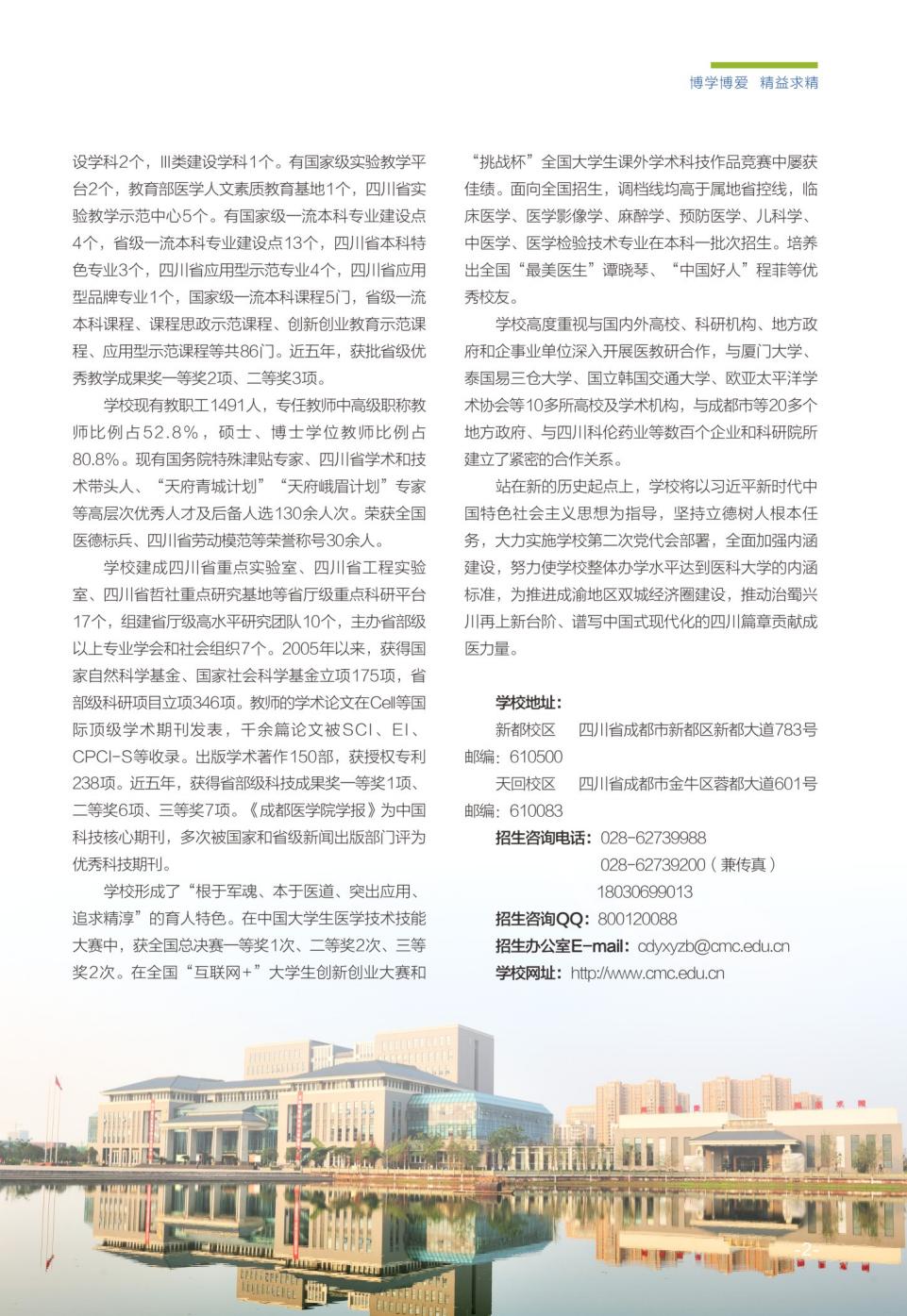 博学博爱 精益求精

设学科2个，Ⅲ类建设学科1个。有国家级实验教学平台2个，教育部医学人文素质教育基地1个，四川省实验教学示范中心5个。有国家级一流本科专业建设点4个，省级一流本科专业建设点13个，四川省本科特色专业3个，四川省应用型示范专业4个，四川省应用型品牌专业1个，国家级一流本科课程5门，省级一流本科课程、课程思政示范课程、创新创业教育示范课程、应用型示范课程等共86门。近五年，获批省级优秀教学成果奖一等奖2项、二等奖3项。

学校现有教职工1491人，专任教师中高级职称教师比例占52.8%，硕士、博士学位教师比例占80.8%。现有国务院特殊津贴专家、四川省学术和技术带头人、“天府青城计划”“天府峨眉计划”专家等高层次优秀人才及后备人选130余人次。荣获全国医德标兵、四川省劳动模范等荣誉称号30余人。

学校建成四川省重点实验室、四川省工程实验室、四川省哲社重点研究基地等省厅级重点科研平台17个，组建省厅级高水平研究团队10个，主办省部级以上专业学会和社会组织7个。2005年以来，获得国家自然科学基金、国家社会科学基金立项175项，省部级科研项目立项346项。教师的学术论文在Cell等国际顶级学术期刊发表，千余篇论文被SCI、EI、CPCI-S等收录。出版学术著作150部，获授权专利238项。近五年，获得省部级科技成果奖一等奖1项、二等奖6项、三等奖7项。《成都医学院学报》为中国科技核心期刊，多次被国家和省级新闻出版部门评为优秀科技期刊。

学校形成了“根于军魂、本于医道、突出应用、追求精淳”的育人特色。在中国大学生医学技术技能大赛中，获全国总决赛一等奖1次、二等奖2次、三等奖2次。在全国“互联网+”大学生创新创业大赛和“挑战杯”全国大学生课外学术科技作品竞赛中屡获佳绩。面向全国招生，调档线均高于属地省控线，临床医学、医学影像学、麻醉学、预防医学、儿科学、中医学、医学检验技术专业在本科一批次招生。培养出全国“最美医生”谭晓琴、“中国好人”程菲等优秀校友。

学校高度重视与国内外高校、科研机构、地方政府和企事业单位深入开展医教研合作，与厦门大学、泰国易三仓大学、国立韩国交通大学、欧亚太平洋学术协会等10多所高校及学术机构，与成都市等20多个地方政府、与四川科伦药业等数百个企业和科研院所建立了紧密的合作关系。

站在新的历史起点上，学校将以习近平新时代中国特色社会主义思想为指导，坚持立德树人根本任务，大力实施学校第二次党代会部署，全面加强内涵建设，努力使学校整体办学水平达到医科大学的内涵标准，为推进成渝地区双城经济圈建设，推动治蜀兴川再上新台阶、谱写中国式现代化的四川篇章贡献成医力量。

学校地址：
新都校区 四川省成都市新都区新都大道783号
邮编：610500
天回校区 四川省成都市金牛区蓉都大道601号
邮编：610083
招生咨询电话：028-62739988
028-62739200（兼传真）
18030699013
招生咨询QQ：800120088
招生办公室E-mail：cdyxyzb@cmc.edu.cn
学校网址：http://www.cmc.edu.cn

-2-